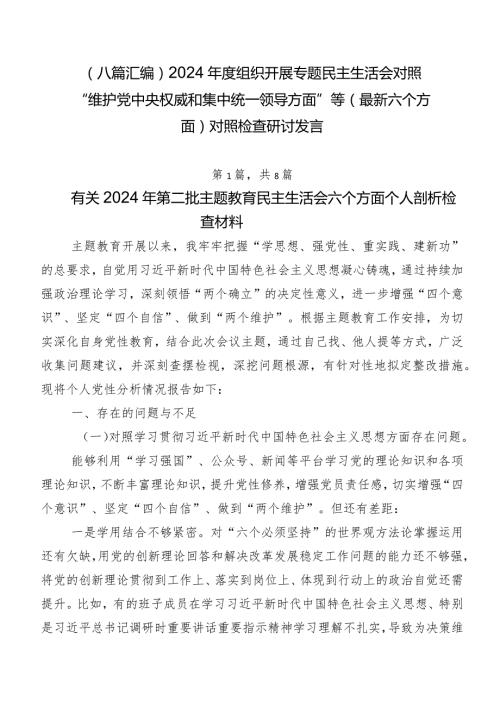 （八篇汇编）2024年度组织开展专题民主生活会对照“维护党中央权威和集中统一领导方面”等（最新六个方面）对照检查研讨发言

第1篇，共8篇

有关2024年第二批主题教育民主生活会六个方面个人剖析检查材料

主题教育开展以来，我牢牢把握“学思想、强党性、重实践、建新功”的总要求，自觉用习近平新时代中国特色社会主义思想凝心铸魂，通过持续加强政治理论学习，深刻领悟“两个确立”的决定性意义，进一步增强“四个意识”、坚定“四个自信”、做到“两个维护”。根据主题教育工作安排，为切实深化自身党性教育，结合此次会议主题，通过自己找、他人提等方式，广泛收集问题建议，并深刻查摆检视，深挖问题根源，有针对性地拟定整改措施。现将个人党性分析情况报告如下：

一、存在的问题与不足

（一）对照学习贯彻习近平新时代中国特色社会主义思想方面存在问题。

能够利用“学习强国”、公众号、新闻等平台学习党的理论知识和各项理论知识，不断丰富理论知识，提升党性修养，增强党员责任感，切实增强“四个意识”、坚定“四个自信”、做到“两个维护”。但还有差距：

一是学用结合不够紧密。对“六个必须坚持”的世界观方法论掌握运用还有欠缺，用党的创新理论回答和解决改革发展稳定工作问题的能力还不够强，将党的创新理论贯彻到工作上、落实到岗位上、体现到行动上的政治自觉还需提升。比如，有的班子成员在学习习近平新时代中国特色社会主义思想、特别是习近平总书记调研时重要讲话重要指示精神学习理解不扎实，导致为决策维